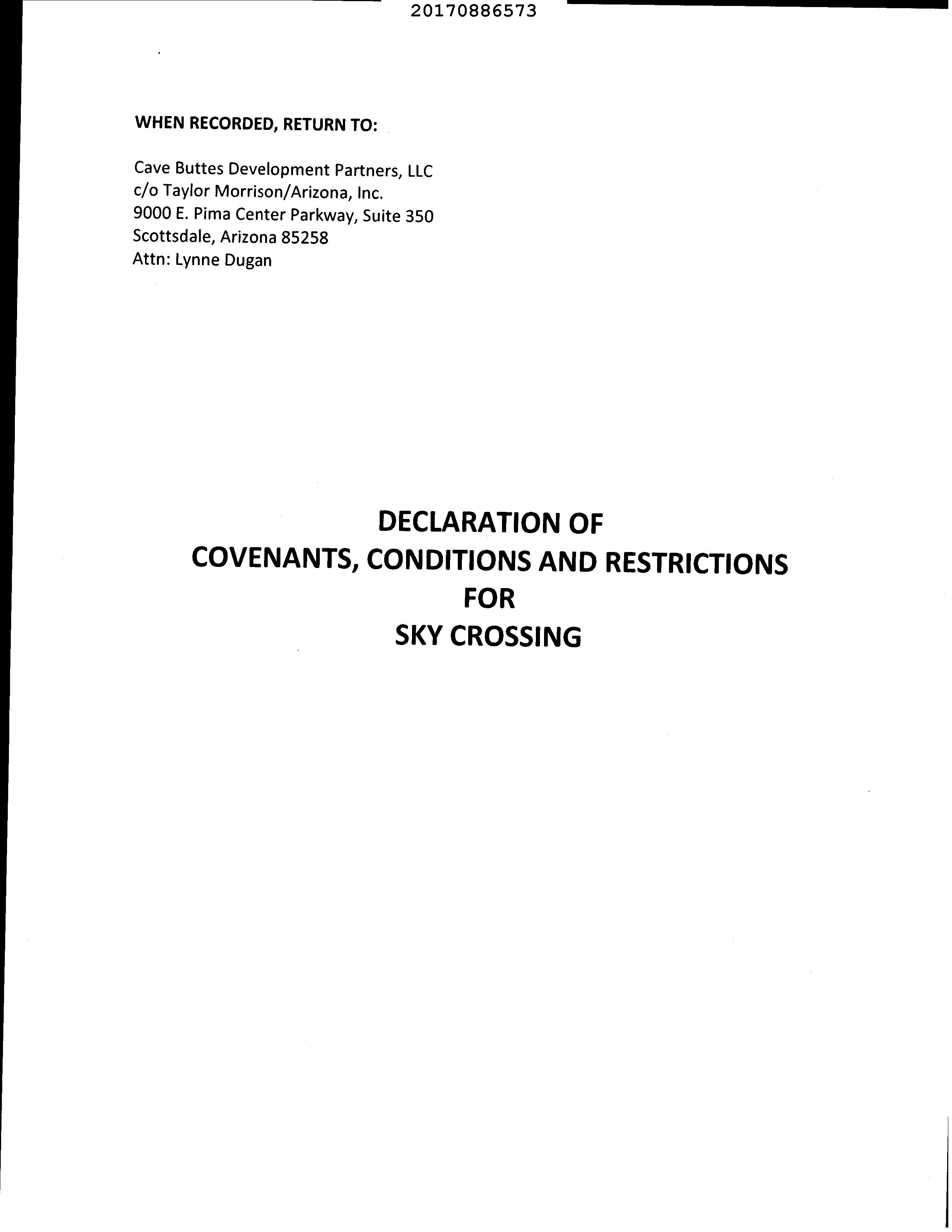 20170886573

WHEN RECORDED, RETURN TO:

Cave Buttes Development Partners, LLC
c/o Taylor Morrison/Arizona, Inc.
9000 E. Pima Center Parkway, Suite 350
Scottsdale, Arizona 85258
Attn: Lynne Dugan

DECLARATION OF
COVENANTS, CONDITIONS AND RESTRICTIONS
FOR
SKY CROSSING